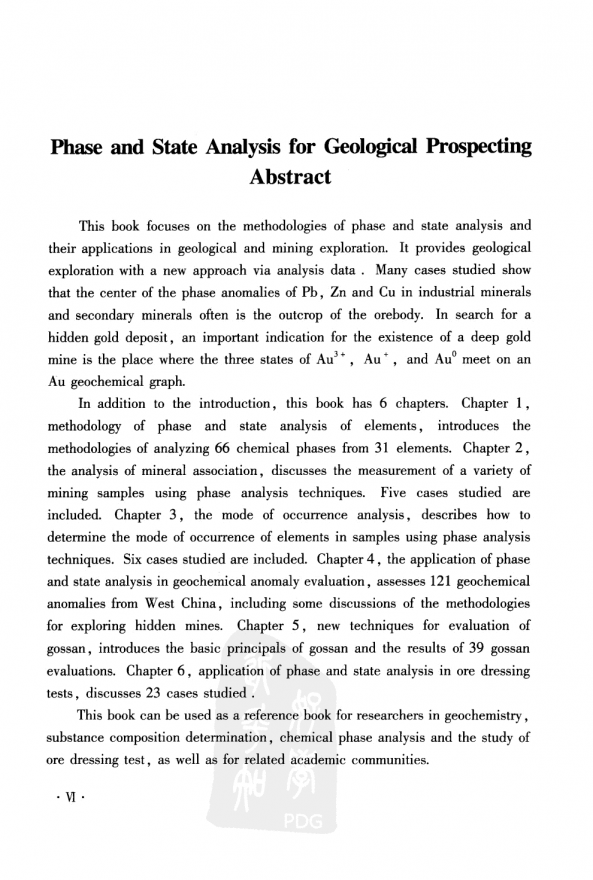 Phase and State Analysis for Geological Prospecting
Abstract

This book focuses on the methodologies of phase and state analysis and their applications in geological and mining exploration. It provides geological exploration with a new approach via analysis data . Many cases studied show that the center of the phase anomalies of Pb, Zn and Cu in industrial minerals and secondary minerals often is the outcrop of the orebody. In search for a hidden gold deposit, an important indication for the existence of a deep gold mine is the place where the three states of $Au^{3+}$, $Au^{+}$, and $Au^{0}$ meet on an Au geochemical graph.

In addition to the introduction, this book has 6 chapters. Chapter 1, methodology of phase and state analysis of elements, introduces the methodologies of analyzing 66 chemical phases from 31 elements. Chapter 2, the analysis of mineral association, discusses the measurement of a variety of mining samples using phase analysis techniques. Five cases studied are included. Chapter 3, the mode of occurrence analysis, describes how to determine the mode of occurrence of elements in samples using phase analysis techniques. Six cases studied are included. Chapter 4, the application of phase and state analysis in geochemical anomaly evaluation, assesses 121 geochemical anomalies from West China, including some discussions of the methodologies for exploring hidden mines. Chapter 5, new techniques for evaluation of gossan, introduces the basic principals of gossan and the results of 39 gossan evaluations. Chapter 6, application of phase and state analysis in ore dressing tests, discusses 23 cases studied .

This book can be used as a reference book for researchers in geochemistry, substance composition determination, chemical phase analysis and the study of ore dressing test, as well as for related academic communities.

· VI ·

PDG